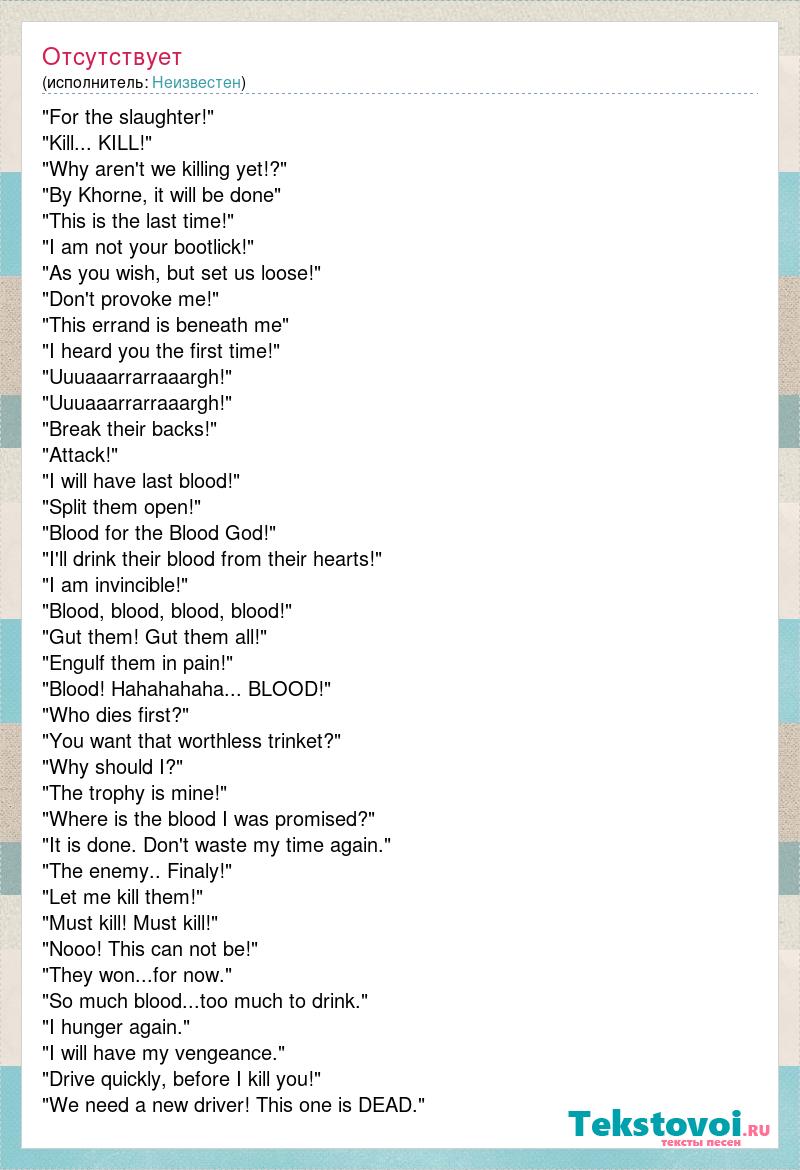 Отсутствует
(исполнитель: Неизвестен)

"For the slaughter!"
"Kill... KILL!"
"Why aren't we killing yet!?"
"By Khorne, it will be done"
"This is the last time!"
"I am not your bootlick!"
"As you wish, but set us loose!"
"Don't provoke me!"
"This errand is beneath me"
"I heard you the first time!"
"Uuuaaarrarraaargh!"
"Uuuaaarrarraaargh!"
"Break their backs!"
"Attack!"
"I will have last blood!"
"Split them open!"
"Blood for the Blood God!"
"I'll drink their blood from their hearts!"
"I am invincible!"
"Blood, blood, blood, blood!"
"Gut them! Gut them all!"
"Engulf them in pain!"
"Blood! Hahahahaha... BLOOD!"
"Who dies first?"
"You want that worthless trinket?"
"Why should I?"
"The trophy is mine!"
"Where is the blood I was promised?"
"It is done. Don't waste my time again."
"The enemy.. Finaly!"
"Let me kill them!"
"Must kill! Must kill!"
"Nooo! This can not be!"
"They won...for now."
"So much blood...too much to drink."
"I hunger again."
"I will have my vengeance."
"Drive quickly, before I kill you!"
"We need a new driver! This one is DEAD."

Tekstovoi.ru
тексты песен